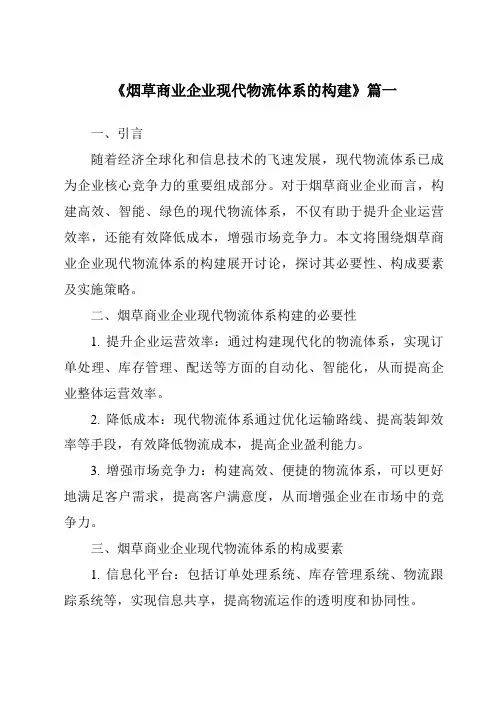 《烟草商业企业现代物流体系的构建》篇一

一、引言

随着经济全球化和信息技术的飞速发展，现代物流体系已成为企业核心竞争力的重要组成部分。对于烟草商业企业而言，构建高效、智能、绿色的现代物流体系，不仅有助于提升企业运营效率，还能有效降低成本，增强市场竞争力。本文将围绕烟草商业企业现代物流体系的构建展开讨论，探讨其必要性、构成要素及实施策略。

二、烟草商业企业现代物流体系构建的必要性

1. 提升企业运营效率：通过构建现代化的物流体系，实现订单处理、库存管理、配送等方面的自动化、智能化，从而提高企业整体运营效率。

2. 降低成本：现代物流体系通过优化运输路线、提高装卸效率等手段，有效降低物流成本，提高企业盈利能力。

3. 增强市场竞争力：构建高效、便捷的物流体系，可以更好地满足客户需求，提高客户满意度，从而增强企业在市场中的竞争力。

三、烟草商业企业现代物流体系的构成要素

1. 信息化平台：包括订单处理系统、库存管理系统、物流跟踪系统等，实现信息共享，提高物流运作的透明度和协同性。